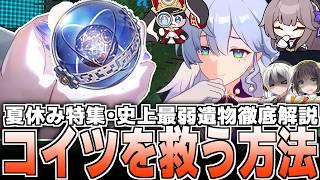 夏休み特集・史上最弱遺物徹底解説
コイツを救う方法